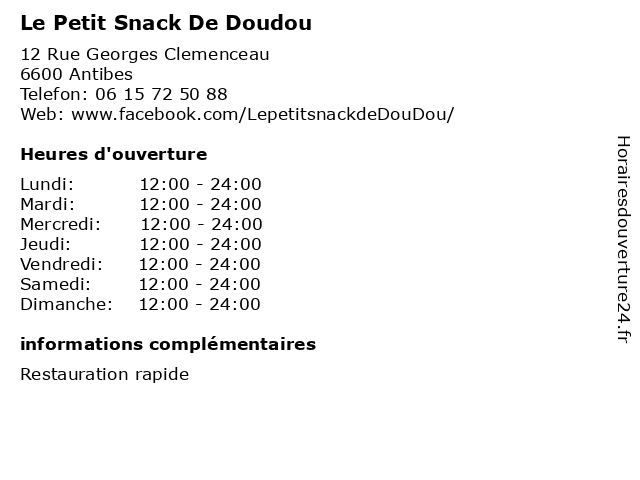 Le Petit Snack De Doudou

12 Rue Georges Clemenceau
6600 Antibes
Telefon: 06 15 72 50 88
Web: www.facebook.com/LepetitsnackdeDouDou/

Heures d'ouverture

| | |
|---|---|
| Lundi: | 12:00 - 24:00 |
| Mardi: | 12:00 - 24:00 |
| Mercredi: | 12:00 - 24:00 |
| Jeudi: | 12:00 - 24:00 |
| Vendredi: | 12:00 - 24:00 |
| Samedi: | 12:00 - 24:00 |
| Dimanche: | 12:00 - 24:00 |

informations complémentaires

Restauration rapide

Horairesdouverture24.fr